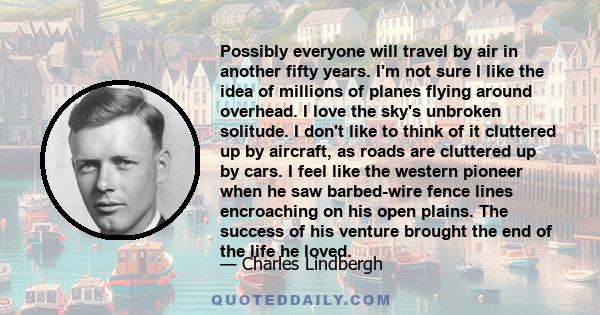 Possibly everyone will travel by air in another fifty years. I'm not sure I like the idea of millions of planes flying around overhead. I love the sky's unbroken solitude. I don't like to think of it cluttered up by aircraft, as roads are cluttered up by cars. I feel like the western pioneer when he saw barbed-wire fence lines encroaching on his open plains. The success of his venture brought the end of the life he loved.

— Charles Lindbergh

QUOTEDDAILY.COM